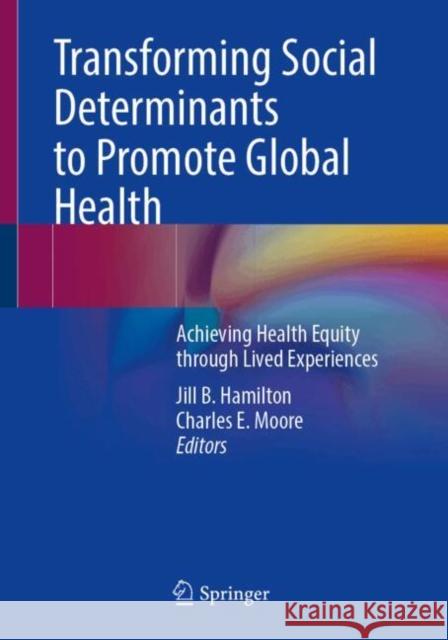 Transforming Social Determinants to Promote Global Health

Achieving Health Equity through Lived Experiences

Jill B. Hamilton
Charles E. Moore
Editors

Springer